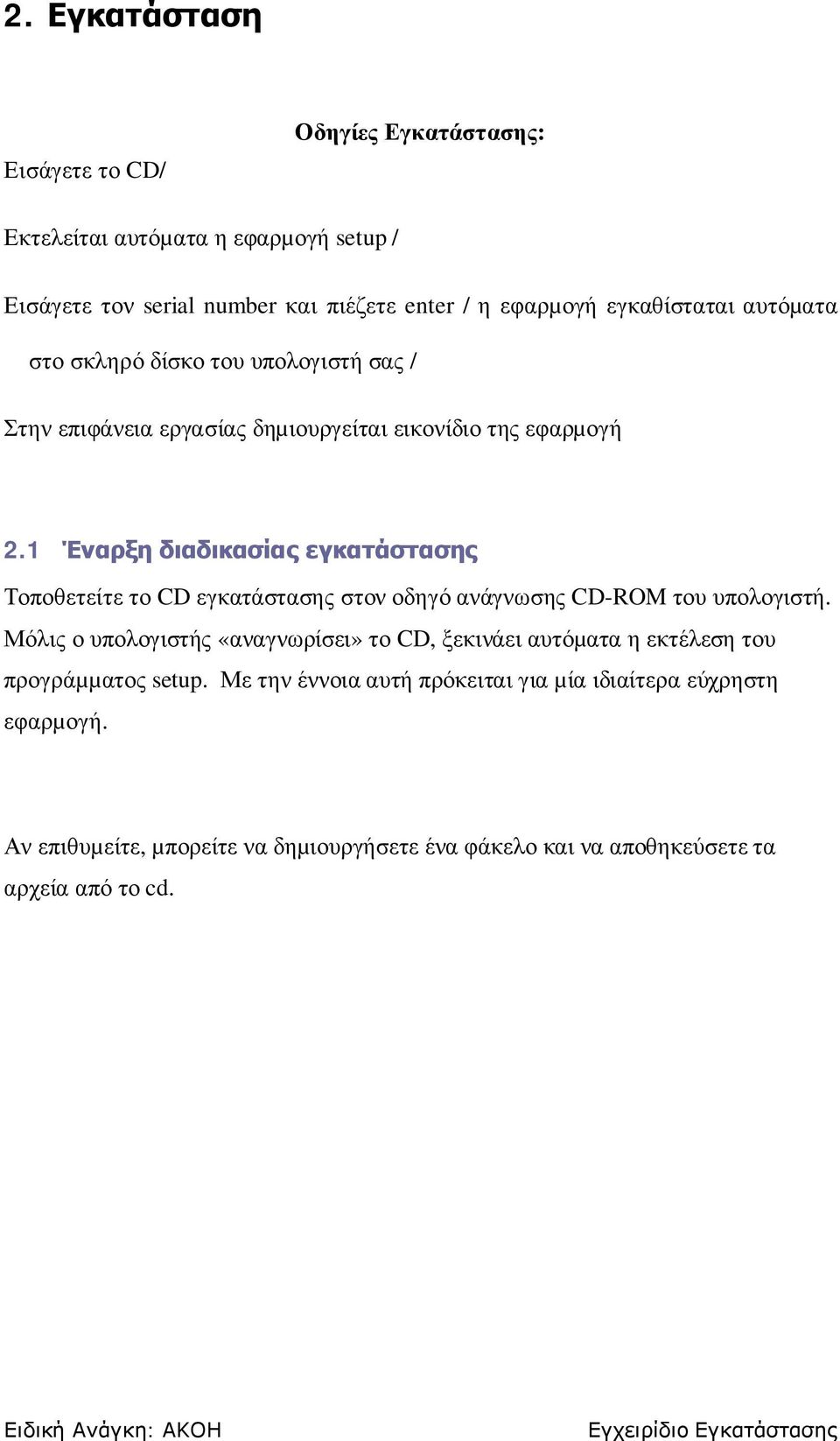 2. Εγκατάσταση

Οδηγίες Εγκατάστασης:

Εισάγετε το CD/

Εκτελείται αυτόματα η εφαρμογή setup /

Εισάγετε τον serial number και πιέζετε enter / η εφαρμογή εγκαθίσταται αυτόματα στο σκληρό δίσκο του υπολογιστή σας /

Στην επιφάνεια εργασίας δημιουργείται εικονίδιο της εφαρμογή

2.1 Έναρξη διαδικασίας εγκατάστασης

Τοποθετείτε το CD εγκατάστασης στον οδηγό ανάγνωσης CD-ROM του υπολογιστή. Μόλις ο υπολογιστής «αναγνωρίσει» το CD, ξεκινάει αυτόματα η εκτέλεση του προγράμματος setup. Με την έννοια αυτή πρόκειται για μία ιδιαίτερα εύχρηστη εφαρμογή.

Αν επιθυμείτε, μπορείτε να δημιουργήσετε ένα φάκελο και να αποθηκεύσετε τα αρχεία από το cd.

Ειδική Ανάγκη: ΑΚΟΗ

Εγχειρίδιο Εγκατάστασης